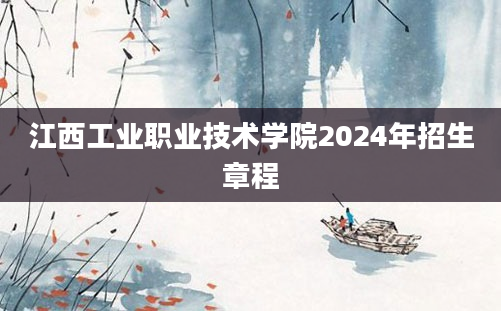 江西工业职业技术学院2024年招生章程